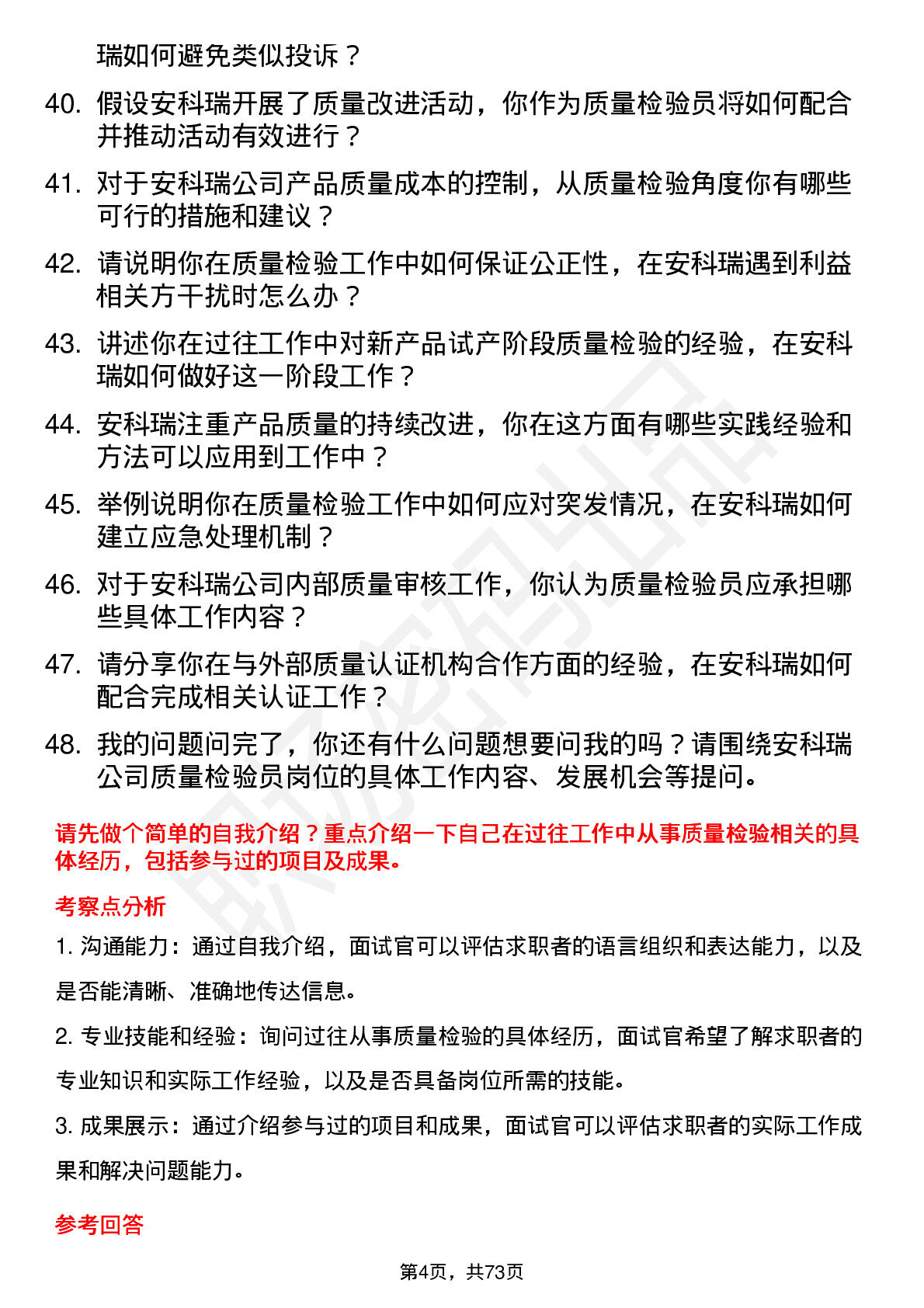 瑞如何避免类似投诉？

40. 假设安科瑞开展了质量改进活动，你作为质量检验员将如何配合并推动活动有效进行？

41. 对于安科瑞公司产品质量成本的控制，从质量检验角度你有哪些可行的措施和建议？

42. 请说明你在质量检验工作中如何保证公正性，在安科瑞遇到利益相关方干扰时怎么办？

43. 讲述你在过往工作中对新产品试产阶段质量检验的经验，在安科瑞如何做好这一阶段工作？

44. 安科瑞注重产品质量的持续改进，你在这方面有哪些实践经验和方法可以应用到工作中？

45. 举例说明你在质量检验工作中如何应对突发情况，在安科瑞如何建立应急处理机制？

46. 对于安科瑞公司内部质量审核工作，你认为质量检验员应承担哪些具体工作内容？

47. 请分享你在与外部质量认证机构合作方面的经验，在安科瑞如何配合完成相关认证工作？

48. 我的问题问完了，你还有什么问题想要问我的吗？请围绕安科瑞公司质量检验员岗位的具体工作内容、发展机会等提问。

请先做个简单的自我介绍？重点介绍一下自己在过往工作中从事质量检验相关的具体经历，包括参与过的项目及成果。

考察点分析

1. 沟通能力：通过自我介绍，面试官可以评估求职者的语言组织和表达能力，以及是否能清晰、准确地传达信息。

2. 专业技能和经验：询问过往从事质量检验的具体经历，面试官希望了解求职者的专业知识和实际工作经验，以及是否具备岗位所需的技能。

3. 成果展示：通过介绍参与过的项目和成果，面试官可以评估求职者的实际工作成果和解决问题能力。

参考回答

第4页，共73页